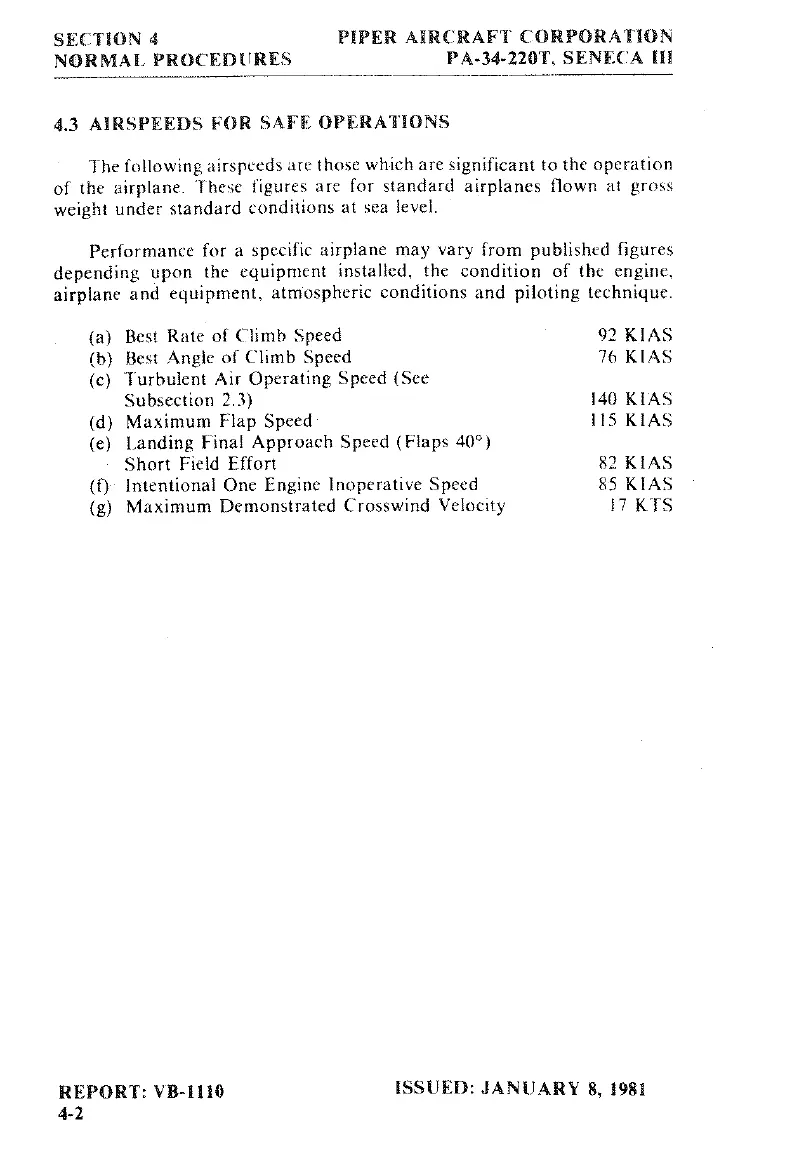 SECTION 4
NORMAL PROCEDURES

PIPER AIRCRAFT CORPORATION
PA-34-220T, SENECA III

4.3 AIRSPEEDS FOR SAFE OPERATIONS

The following airspeeds are those which are significant to the operation of the airplane. These figures are for standard airplanes flown at gross weight under standard conditions at sea level.

Performance for a specific airplane may vary from published figures depending upon the equipment installed, the condition of the engine, airplane and equipment, atmospheric conditions and piloting technique.

(a) Best Rate of Climb Speed 92 KIAS
(b) Best Angle of Climb Speed 76 KIAS
(c) Turbulent Air Operating Speed (See Subsection 2.3) 140 KIAS
(d) Maximum Flap Speed 115 KIAS
(e) Landing Final Approach Speed (Flaps 40°) Short Field Effort 82 KIAS
(f) Intentional One Engine Inoperative Speed 85 KIAS
(g) Maximum Demonstrated Crosswind Velocity 17 KTS

REPORT: VB-1110
4-2

ISSUED: JANUARY 8, 1981